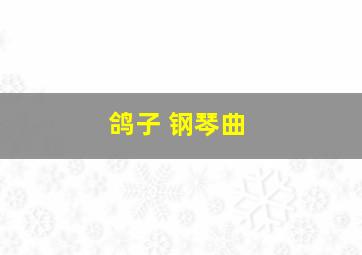 鸽子 钢琴曲